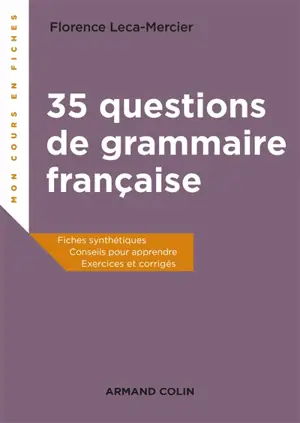 MON COURS EN FICHES

Florence Leca-Mercier

35 questions de grammaire française

Fiches synthétiques
Conseils pour apprendre
Exercices et corrigés

ARMAND COLIN